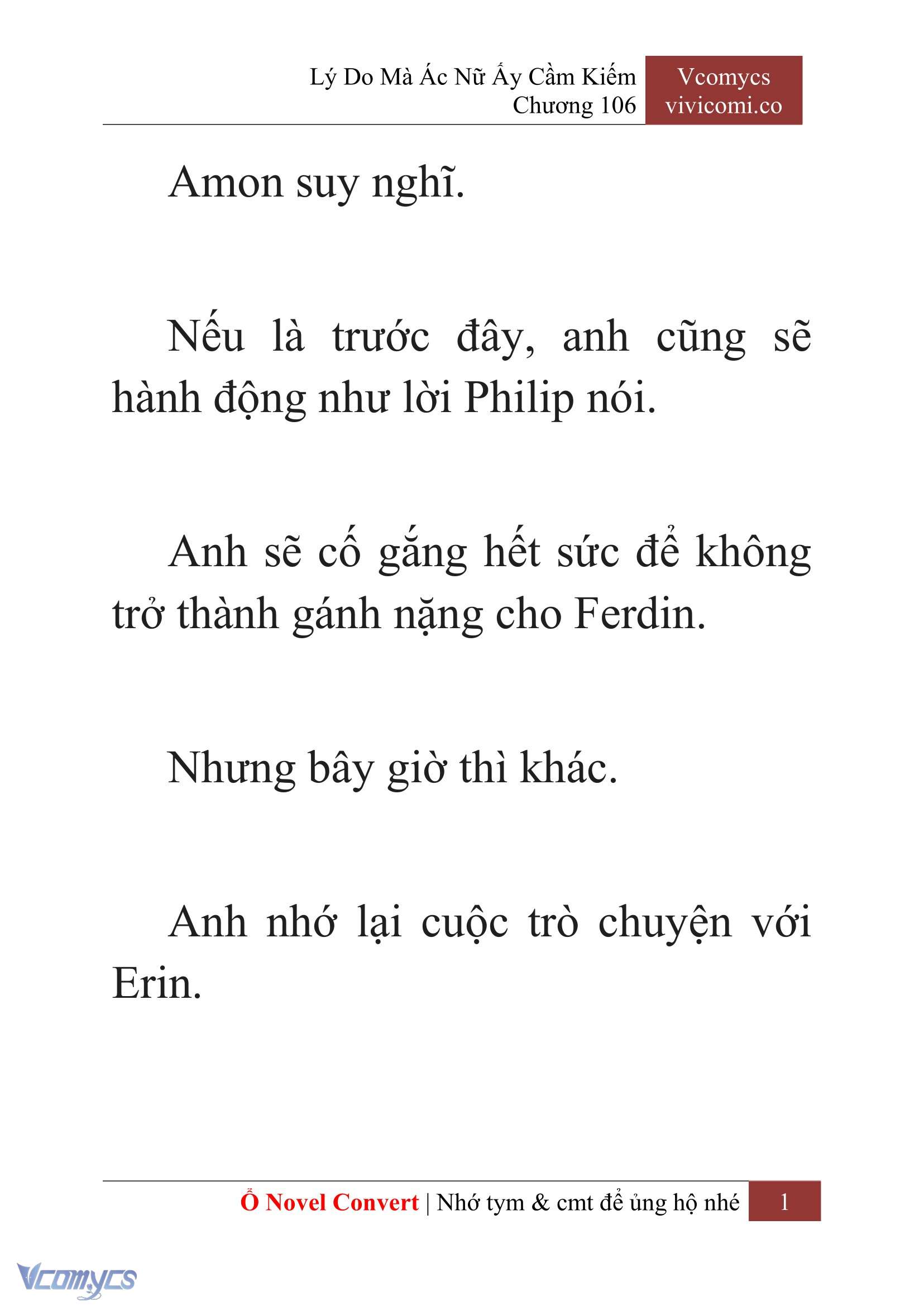 Lý Do Mà Ác Nữ Ấy Cầm Kiếm
Chương 106

Vcomycs
vivicomi.co

Amon suy nghĩ.

Nếu là trước đây, anh cũng sẽ hành động như lời Philip nói.

Anh sẽ cố gắng hết sức để không trở thành gánh nặng cho Ferdin.

Nhưng bây giờ thì khác.

Anh nhớ lại cuộc trò chuyện với Erin.

Ổ Novel Convert | Nhớ tym & cmt để ủng hộ nhé 1

Vcomycs